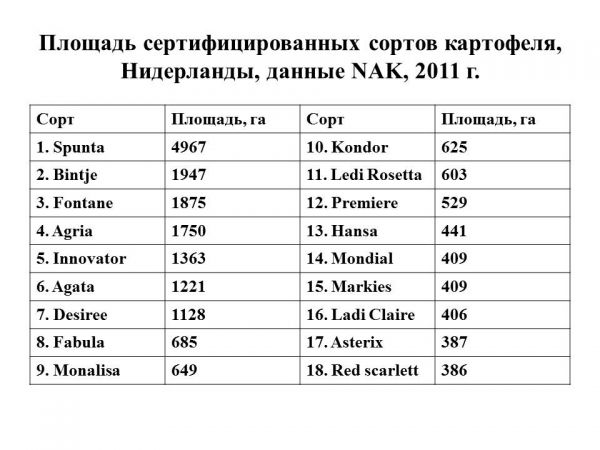 Площадь сертифицированных сортов картофеля, Нидерланды, данные NAK, 2011 г.

| Сорт | Площадь, га | Сорт | Площадь, га |
|---|---|---|---|
| 1. Spunta | 4967 | 10. Kondor | 625 |
| 2. Bintje | 1947 | 11. Ledi Rosetta | 603 |
| 3. Fontane | 1875 | 12. Premiere | 529 |
| 4. Agria | 1750 | 13. Hansa | 441 |
| 5. Innovator | 1363 | 14. Mondial | 409 |
| 6. Agata | 1221 | 15. Markies | 409 |
| 7. Desiree | 1128 | 16. Ladi Claire | 406 |
| 8. Fabula | 685 | 17. Asterix | 387 |
| 9. Monalisa | 649 | 18. Red scarlett | 386 |